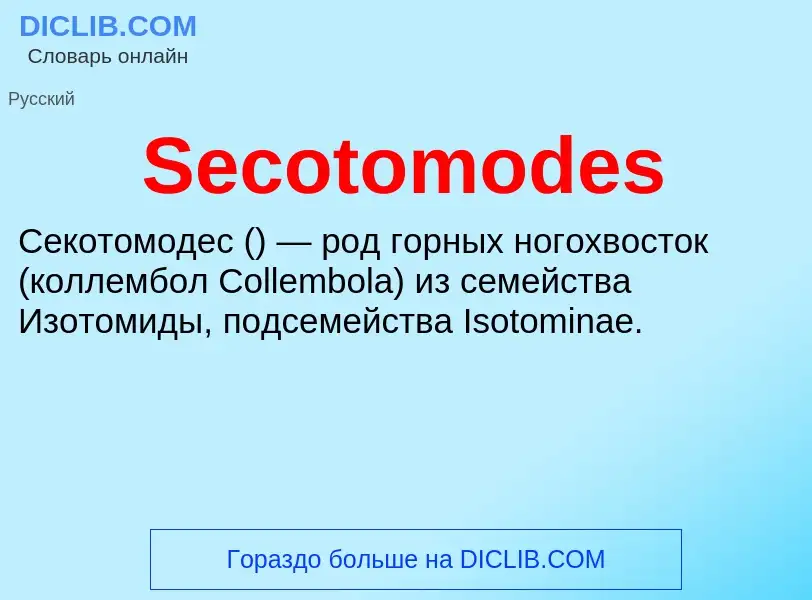 DICLIB.COM
Словарь онлайн

Русский

Secotomodes

Секотомодес () — род горных ногохвосток (коллембол Collembola) из семейства Изотомиды, подсемейства Isotominae.

Гораздо больше на DICLIB.COM